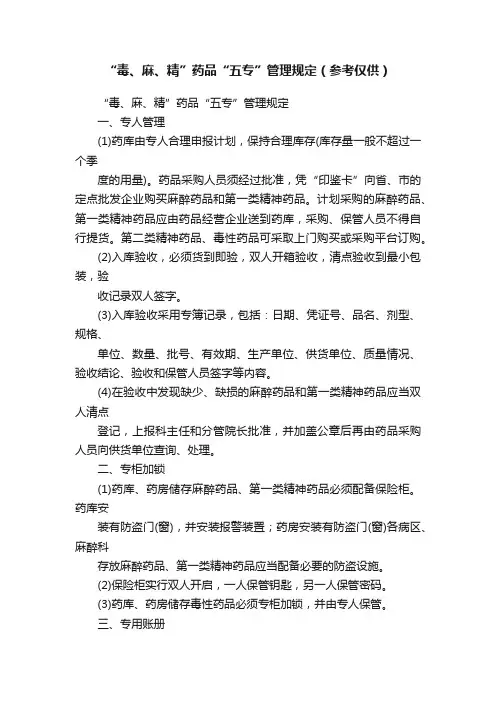 “毒、麻、精”药品“五专”管理规定（参考仅供）

“毒、麻、精”药品“五专”管理规定

一、专人管理

(1)药库由专人合理申报计划，保持合理库存(库存量一般不超过一个季

度的用量)。药品采购人员须经过批准，凭“印鉴卡”向省、市的定点批发企业购买麻醉药品和第一类精神药品。计划采购的麻醉药品、第一类精神药品应由药品经营企业送到药库，采购、保管人员不得自行提货。第二类精神药品、毒性药品可采取上门购买或采购平台订购。

(2)入库验收，必须货到即验，双人开箱验收，清点验收到最小包装，验

收记录双人签字。

(3)入库验收采用专簿记录，包括：日期、凭证号、品名、剂型、规格、

单位、数量、批号、有效期、生产单位、供货单位、质量情况、验收结论、验收和保管人员签字等内容。

(4)在验收中发现缺少、缺损的麻醉药品和第一类精神药品应当双人清点

登记，上报科主任和分管院长批准，并加盖公章后再由药品采购人员向供货单位查询、处理。

二、专柜加锁

(1)药库、药房储存麻醉药品、第一类精神药品必须配备保险柜。药库安

装有防盗门(窗)，并安装报警装置；药房安装有防盗门(窗)各病区、麻醉科

存放麻醉药品、第一类精神药品应当配备必要的防盗设施。

(2)保险柜实行双人开启，一人保管钥匙，另一人保管密码。

(3)药库、药房储存毒性药品必须专柜加锁，并由专人保管。

三、专用账册